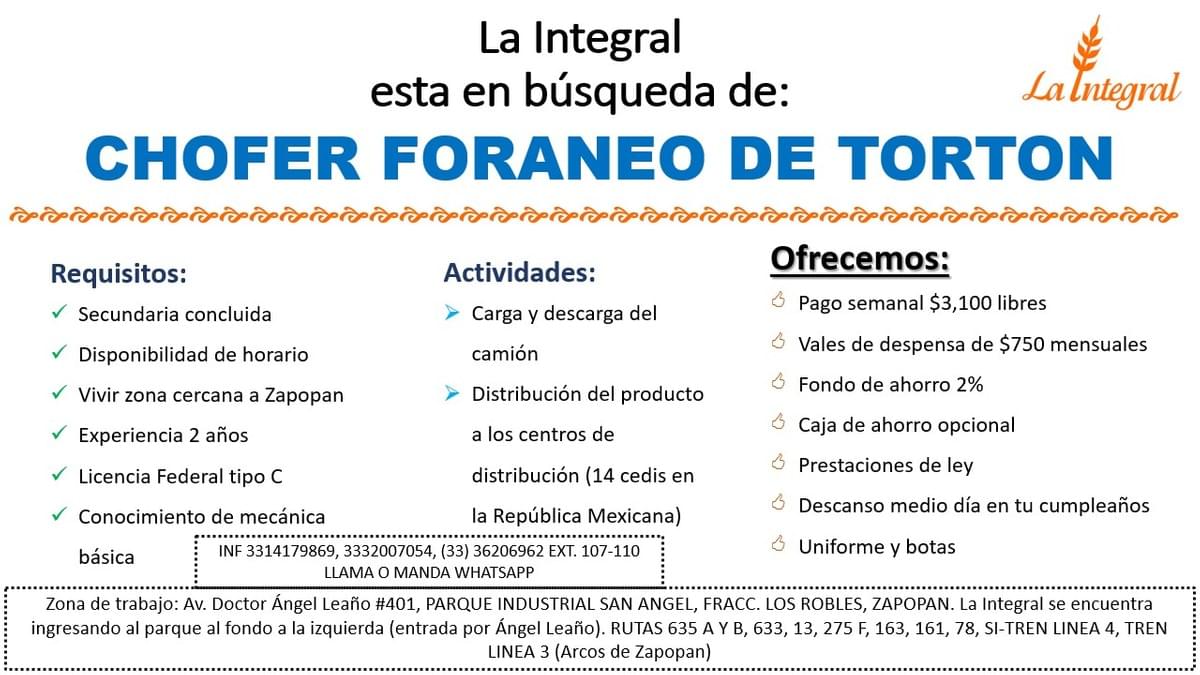 La Integral
esta en búsqueda de:

La Integral

CHOFER FORANEO DE TORTON

Requisitos:
✓ Secundaria concluida
✓ Disponibilidad de horario
✓ Vivir zona cercana a Zapopan
✓ Experiencia 2 años
✓ Licencia Federal tipo C
✓ Conocimiento de mecánica básica

Actividades:
➢ Carga y descarga del camión
➢ Distribución del producto a los centros de distribución (14 cedis en la República Mexicana)

Ofrecemos:
Pago semanal $3,100 libres
Vales de despensa de $750 mensuales
Fondo de ahorro 2%
Caja de ahorro opcional
Prestaciones de ley
Descanso medio día en tu cumpleaños
Uniforme y botas

INF 3314179869, 3332007054, (33) 36206962 EXT. 107-110
LLAMA O MANDA WHATSAPP

Zona de trabajo: Av. Doctor Ángel Leaño #401, PARQUE INDUSTRIAL SAN ANGEL, FRACC. LOS ROBLES, ZAPOPAN. La Integral se encuentra ingresando al parque al fondo a la izquierda (entrada por Ángel Leaño). RUTAS 635 A Y B, 633, 13, 275 F, 163, 161, 78, SI-TREN LINEA 4, TREN LINEA 3 (Arcos de Zapopan)